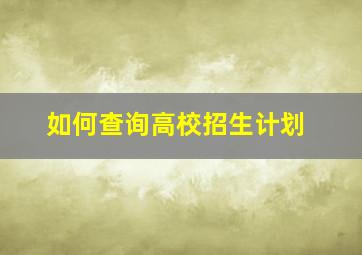 如何查询高校招生计划